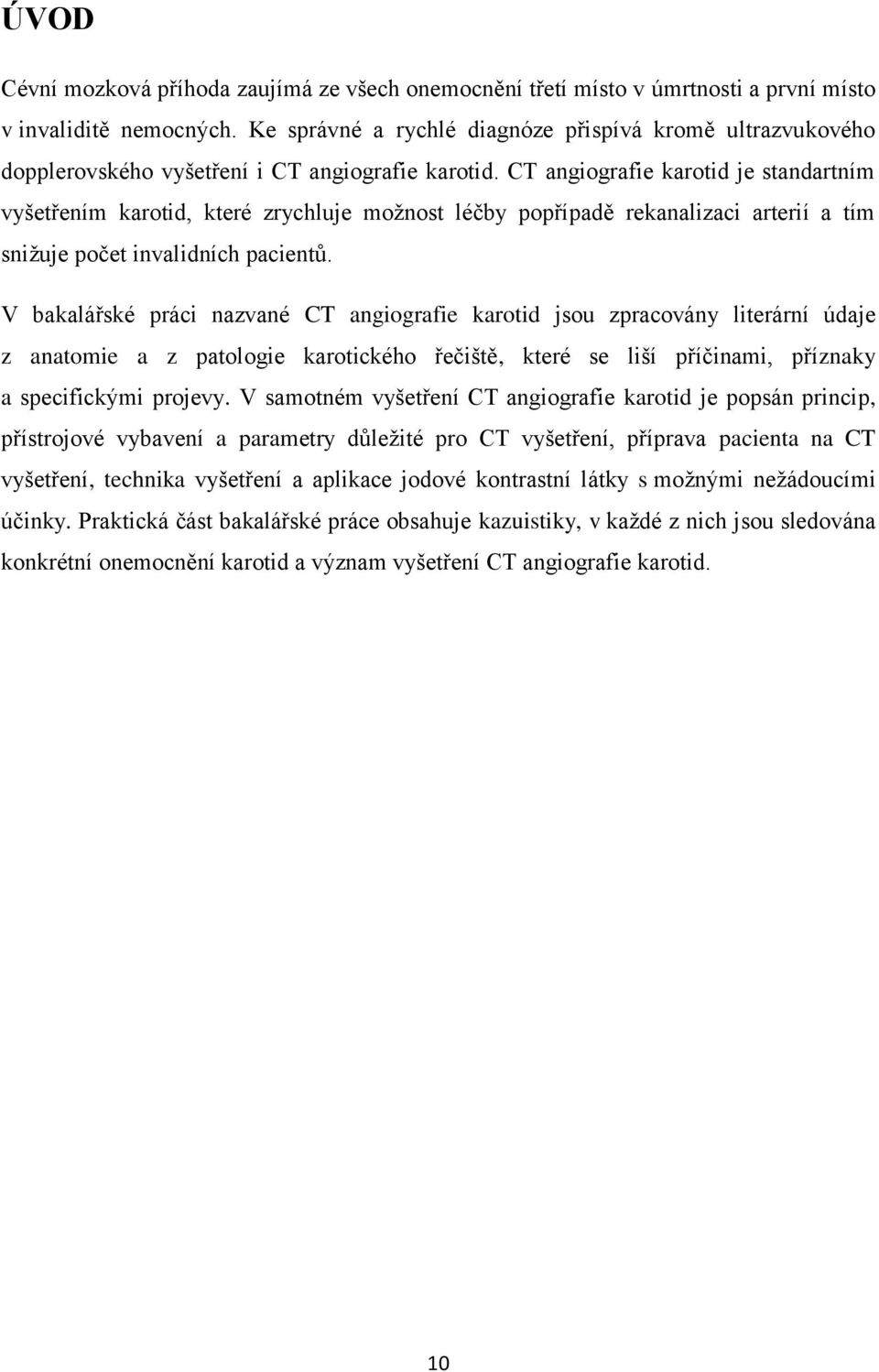 ÚVOD

Cévní mozková příhoda zaujímá ze všech onemocnění třetí místo v úmrtnosti a první místo v invaliditě nemocných. Ke správné a rychlé diagnóze přispívá kromě ultrazvukového dopplerovského vyšetření i CT angiografie karotid. CT angiografie karotid je standartním vyšetřením karotid, které zrychluje možnost léčby popřípadě rekanalizaci arterií a tím snižuje počet invalidních pacientů.

V bakalářské práci nazvané CT angiografie karotid jsou zpracovány literární údaje z anatomie a z patologie karotického řečiště, které se liší příčinami, příznaky a specifickými projevy. V samotném vyšetření CT angiografie karotid je popsán princip, přístrojové vybavení a parametry důležité pro CT vyšetření, příprava pacienta na CT vyšetření, technika vyšetření a aplikace jodové kontrastní látky s možnými nežádoucími účinky. Praktická část bakalářské práce obsahuje kazuistiky, v každé z nich jsou sledována konkrétní onemocnění karotid a význam vyšetření CT angiografie karotid.

10